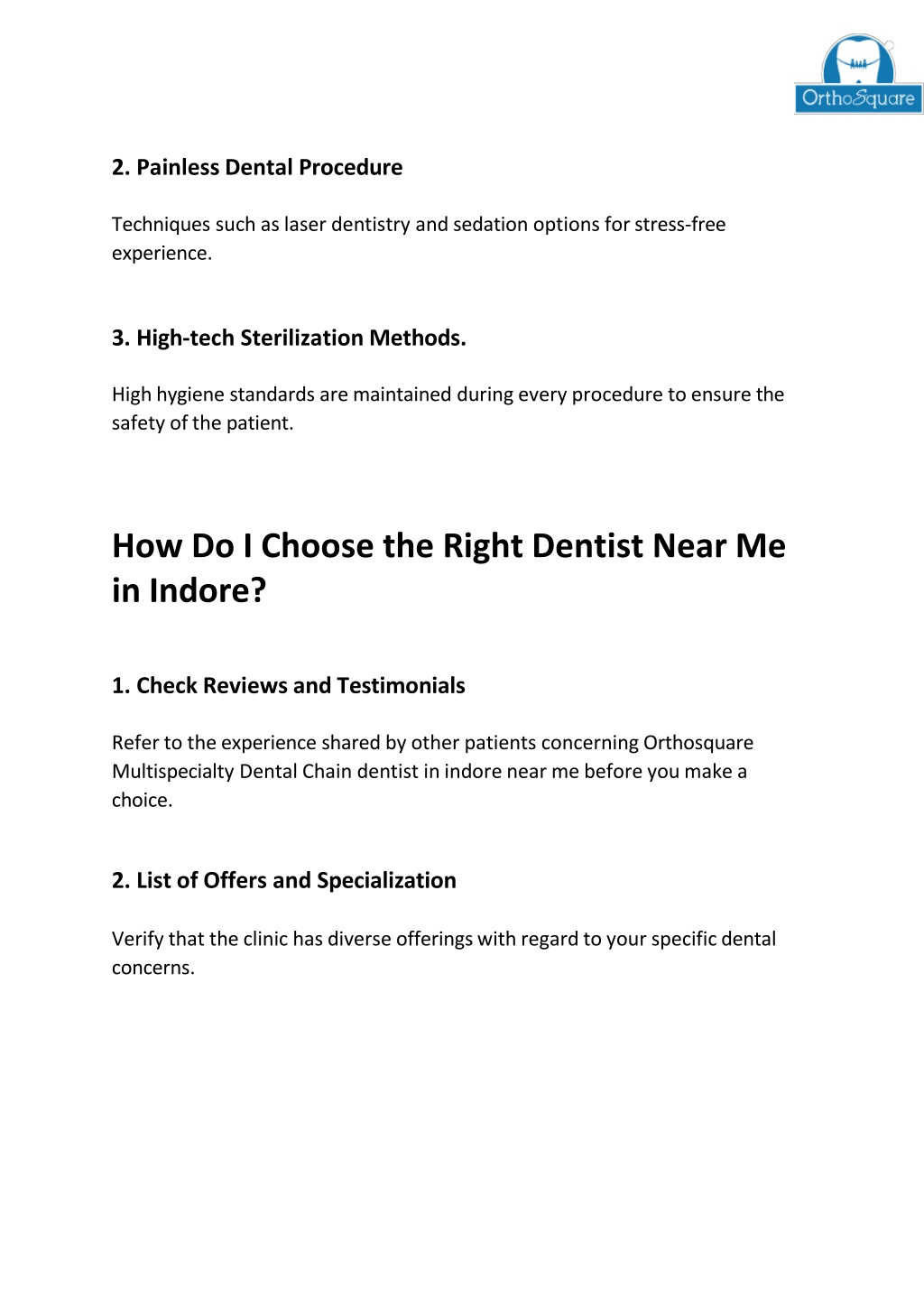 OrthoSquare

2. Painless Dental Procedure

Techniques such as laser dentistry and sedation options for stress-free experience.

3. High-tech Sterilization Methods.

High hygiene standards are maintained during every procedure to ensure the safety of the patient.

How Do I Choose the Right Dentist Near Me in Indore?

1. Check Reviews and Testimonials

Refer to the experience shared by other patients concerning Orthosquare Multispecialty Dental Chain dentist in indore near me before you make a choice.

2. List of Offers and Specialization

Verify that the clinic has diverse offerings with regard to your specific dental concerns.